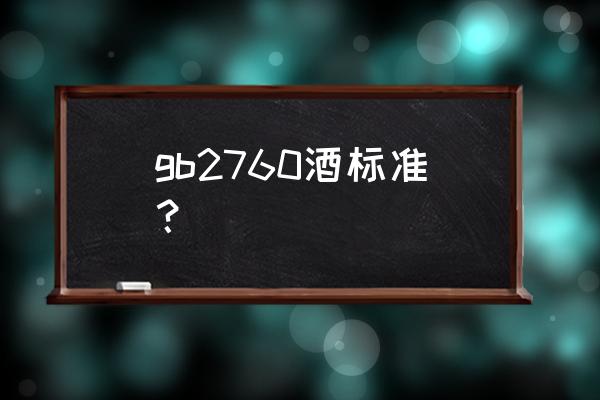 gb2760酒标准？